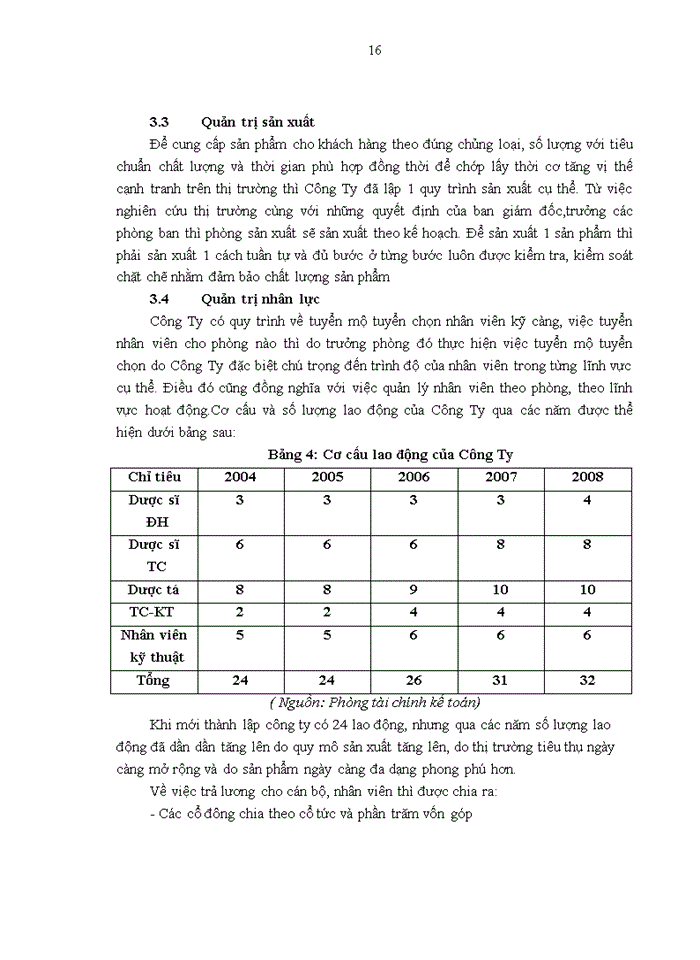 16

3.3 Quản trị sản xuất

Để cung cấp sản phẩm cho khách hàng theo đúng chủng loại, số lượng với tiêu chuẩn chất lượng và thời gian phù hợp đồng thời để chớp lấy thời cơ tăng vị thế cạnh tranh trên thị trường thì Công Ty đã lập 1 quy trình sản xuất cụ thể. Từ việc nghiên cứu thị trường cùng với những quyết định của ban giám đốc,trưởng các phòng ban thì phòng sản xuất sẽ sản xuất theo kế hoạch. Để sản xuất 1 sản phẩm thì phải sản xuất 1 cách tuần tự và đủ bước ở từng bước luôn được kiểm tra, kiểm soát chặt chẽ nhằm đảm bảo chất lượng sản phẩm

3.4 Quản trị nhân lực

Công Ty có quy trình về tuyển mộ tuyển chọn nhân viên kỹ càng, việc tuyển nhân viên cho phòng nào thì do trưởng phòng đó thực hiện việc tuyển mộ tuyển chọn do Công Ty đặc biệt chú trọng đến trình độ của nhân viên trong từng lĩnh vực cụ thể. Điều đó cũng đồng nghĩa với việc quản lý nhân viên theo phòng, theo lĩnh vực hoạt động.Cơ cấu và số lượng lao động của Công Ty qua các năm được thể hiện dưới bảng sau:

Bảng 4: Cơ cấu lao động của Công Ty

| Chỉ tiêu | 2004 | 2005 | 2006 | 2007 | 2008 |
|---|---|---|---|---|---|
| Dược sĩ ĐH | 3 | 3 | 3 | 3 | 4 |
| Dược sĩ TC | 6 | 6 | 6 | 8 | 8 |
| Dược tá | 8 | 8 | 9 | 10 | 10 |
| TC-KT | 2 | 2 | 4 | 4 | 4 |
| Nhân viên kỹ thuật | 5 | 5 | 6 | 6 | 6 |
| Tổng | 24 | 24 | 26 | 31 | 32 |

( Nguồn: Phòng tài chính kế toán)

Khi mới thành lập công ty có 24 lao động, nhưng qua các năm số lượng lao động đã dần dần tăng lên do quy mô sản xuất tăng lên, do thị trường tiêu thụ ngày càng mở rộng và do sản phẩm ngày càng đa dạng phong phú hơn.

Về việc trả lương cho cán bộ, nhân viên thì được chia ra:

- Các cổ đông chia theo cổ tức và phần trăm vốn góp